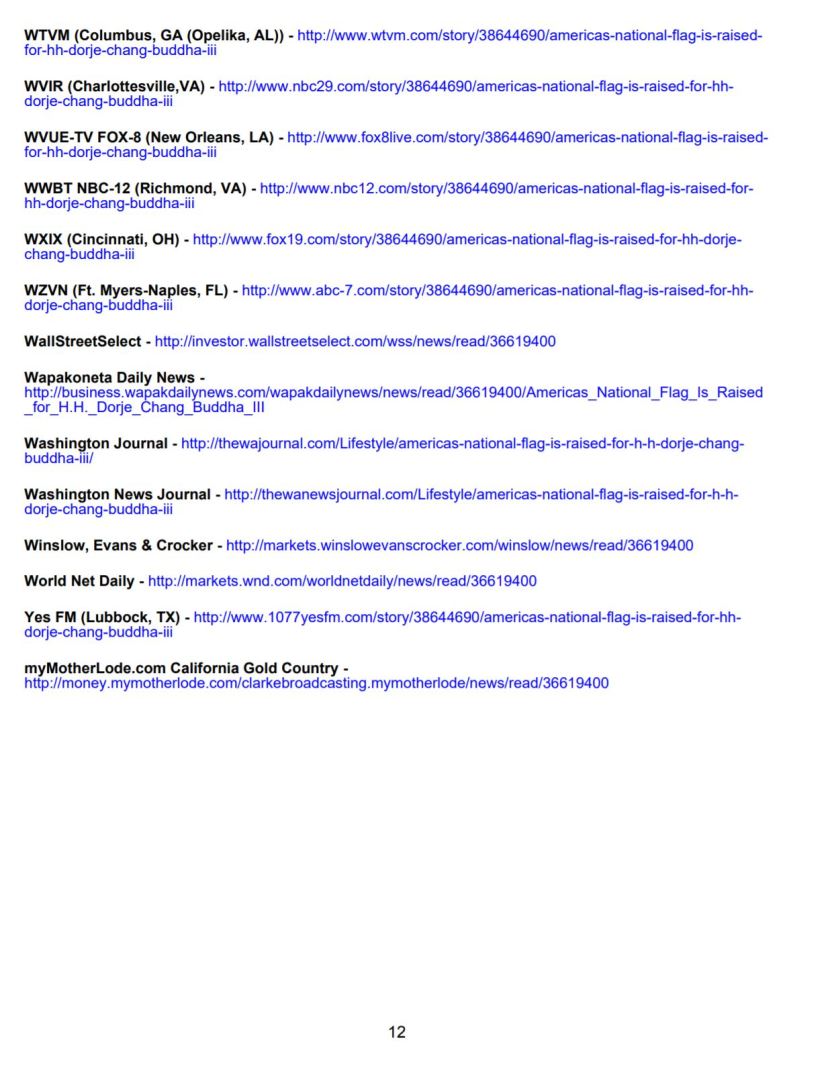 WTVM (Columbus, GA (Opelika, AL)) - http://www.wtvm.com/story/38644690/americas-national-flag-is-raised-for-hh-dorje-chang-buddha-iii

WVIR (Charlottesville,VA) - http://www.nbc29.com/story/38644690/americas-national-flag-is-raised-for-hh-dorje-chang-buddha-iii

WVUE-TV FOX-8 (New Orleans, LA) - http://www.fox8live.com/story/38644690/americas-national-flag-is-raised-for-hh-dorje-chang-buddha-iii

WWBT NBC-12 (Richmond, VA) - http://www.nbc12.com/story/38644690/americas-national-flag-is-raised-for-hh-dorje-chang-buddha-iii

WXIX (Cincinnati, OH) - http://www.fox19.com/story/38644690/americas-national-flag-is-raised-for-hh-dorje-chang-buddha-iii

WZVN (Ft. Myers-Naples, FL) - http://www.abc-7.com/story/38644690/americas-national-flag-is-raised-for-hh-dorje-chang-buddha-iii

WallStreetSelect - http://investor.wallstreetselect.com/wss/news/read/36619400

Wapakoneta Daily News - http://business.wapakdailynews.com/wapakdailynews/news/read/36619400/Americas_National_Flag_Is_Raised_for_H.H._Dorje_Chang_Buddha_III

Washington Journal - http://thewajournal.com/Lifestyle/americas-national-flag-is-raised-for-h-h-dorje-chang-buddha-iii/

Washington News Journal - http://thewanewsjournal.com/Lifestyle/americas-national-flag-is-raised-for-h-h-dorje-chang-buddha-iii

Winslow, Evans & Crocker - http://markets.winslowevanscrocker.com/winslow/news/read/36619400

World Net Daily - http://markets.wnd.com/worldnetdaily/news/read/36619400

Yes FM (Lubbock, TX) - http://www.1077yesfm.com/story/38644690/americas-national-flag-is-raised-for-hh-dorje-chang-buddha-iii

myMotherLode.com California Gold Country - http://money.mymotherlode.com/clarkebroadcasting.mymotherlode/news/read/36619400

12